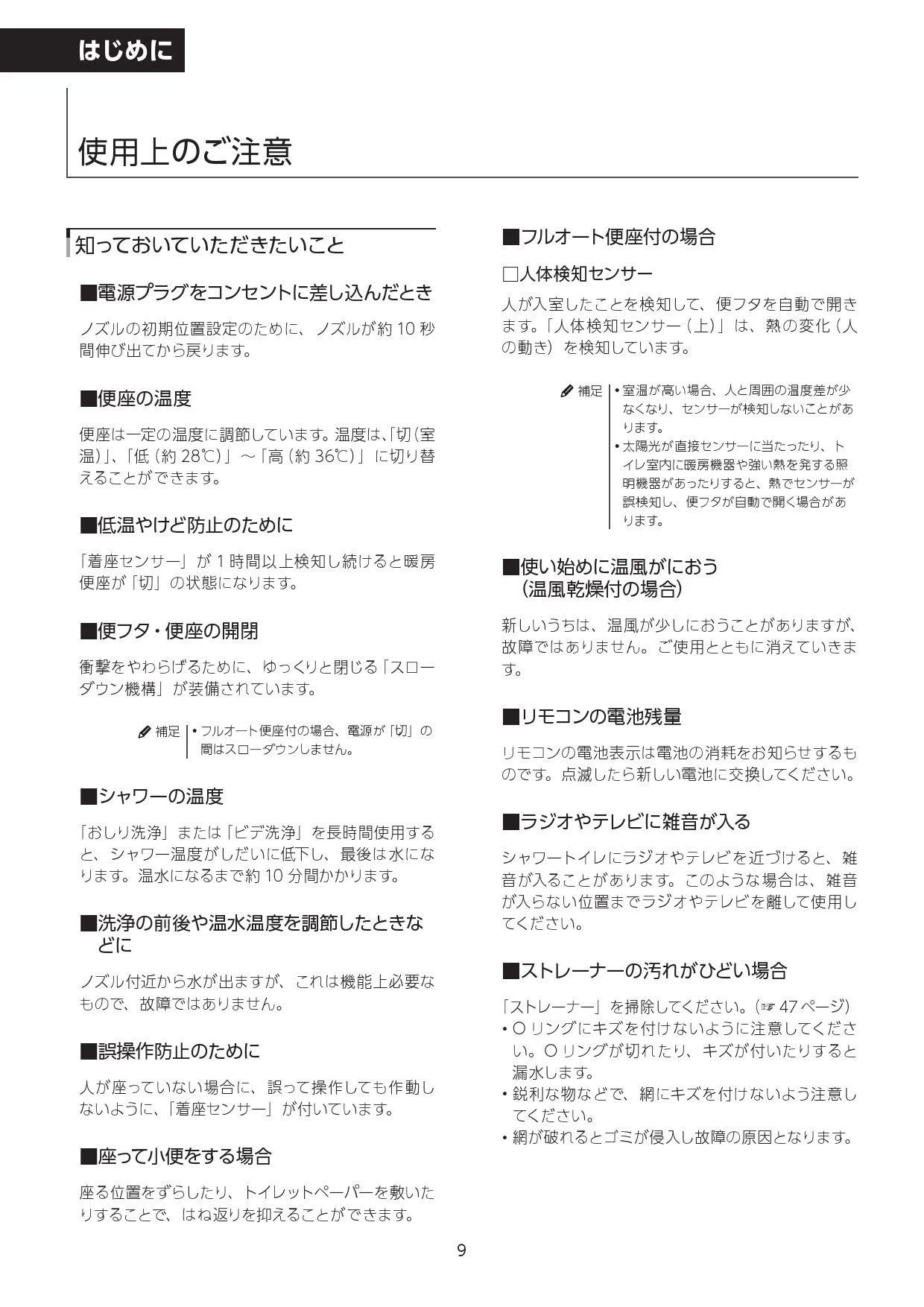 はじめに

使用上のご注意

知っておいていただきたいこと

■電源プラグをコンセントに差し込んだとき

ノズルの初期位置設定のために、ノズルが約 10 秒間伸び出てから戻ります。

■便座の温度

便座は一定の温度に調節しています。温度は、「切（室温）」、「低（約 28℃）」～「高（約 36℃）」に切り替えることができます。

■低温やけど防止のために

「着座センサー」が 1 時間以上検知し続けると暖房便座が「切」の状態になります。

■便フタ・便座の開閉

衝撃をやわらげるために、ゆっくりと閉じる「スローダウン機構」が装備されています。

補足 • フルオート便座付の場合、電源が「切」の間はスローダウンしません。

■シャワーの温度

「おしり洗浄」または「ビデ洗浄」を長時間使用すると、シャワー温度がしだいに低下し、最後は水になります。温水になるまで約 10 分間かかります。

■洗浄の前後や温水温度を調節したときなどに

ノズル付近から水が出ますが、これは機能上必要なもので、故障ではありません。

■誤操作防止のために

人が座っていない場合に、誤って操作しても作動しないように、「着座センサー」が付いています。

■座って小便をする場合

座る位置をずらしたり、トイレットペーパーを敷いたりすることで、はね返りを抑えることができます。

■フルオート便座付の場合

□人体検知センサー

人が入室したことを検知して、便フタを自動で開きます。「人体検知センサー（上）」は、熱の変化（人の動き）を検知しています。

補足 • 室温が高い場合、人と周囲の温度差が少なくなり、センサーが検知しないことがあります。
• 太陽光が直接センサーに当たったり、トイレ室内に暖房機器や強い熱を発する照明機器があったりすると、熱でセンサーが誤検知し、便フタが自動で開く場合があります。

■使い始めに温風がにおう（温風乾燥付の場合）

新しいうちは、温風が少しにおうことがありますが、故障ではありません。ご使用とともに消えていきます。

■リモコンの電池残量

リモコンの電池表示は電池の消耗をお知らせするものです。点滅したら新しい電池に交換してください。

■ラジオやテレビに雑音が入る

シャワートイレにラジオやテレビを近づけると、雑音が入ることがあります。このような場合は、雑音が入らない位置までラジオやテレビを離して使用してください。

■ストレーナーの汚れがひどい場合

「ストレーナー」を掃除してください。（☞ 47 ページ）
• O リングにキズを付けないように注意してください。O リングが切れたり、キズが付いたりすると漏水します。
• 鋭利な物などで、網にキズを付けないよう注意してください。
• 網が破れるとゴミが侵入し故障の原因となります。

9